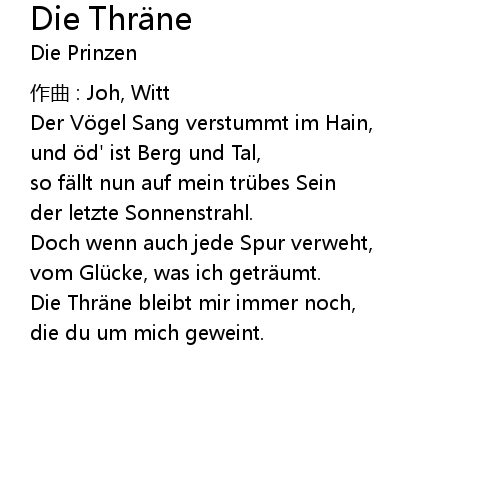 Die Thräne
Die Prinzen

作曲 : Joh, Witt
Der Vögel Sang verstummt im Hain,
und öd' ist Berg und Tal,
so fällt nun auf mein trübes Sein
der letzte Sonnenstrahl.
Doch wenn auch jede Spur verweht,
vom Glücke, was ich geträumt.
Die Thräne bleibt mir immer noch,
die du um mich geweint.